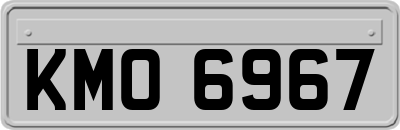 KMO 6967